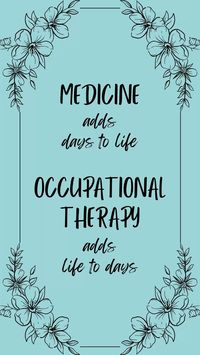 MEDICINE
adds
days to life

OCCUPATIONAL
THERAPY
adds
life to days